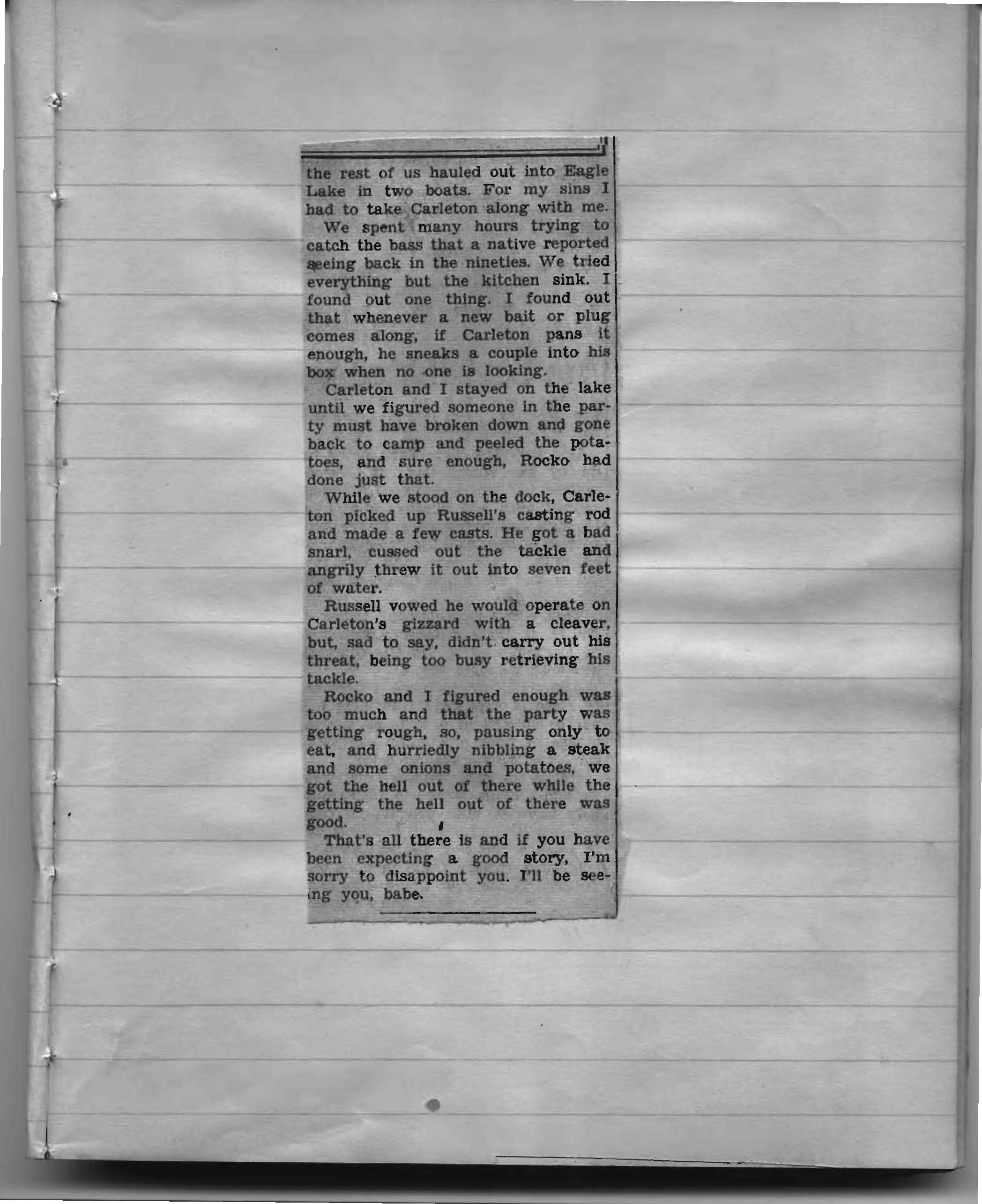 the rest of us hauled out into Eagle Lake in two boats. For my sins I had to take Carleton along with me.

We spent many hours trying to catch the bass that a native reported seeing back in the nineties. We tried everything but the kitchen sink. I found out one thing. I found out that whenever a new bait or plug comes along, if Carleton pans it enough, he sneaks a couple into his box when no one is looking.

Carleton and I stayed on the lake until we figured someone in the party must have broken down and gone back to camp and peeled the potatoes, and sure enough, Rocko had done just that.

While we stood on the dock, Carleton picked up Russell's casting rod and made a few casts. He got a bad snarl, cussed out the tackle and angrily threw it out into seven feet of water.

Russell vowed he would operate on Carleton's gizzard with a cleaver, but, sad to say, didn't carry out his threat, being too busy retrieving his tackle.

Rocko and I figured enough was too much and that the party was getting rough, so, pausing only to eat, and hurriedly nibbling a steak and some onions and potatoes, we got the hell out of there while the getting the hell out of there was good.

That's all there is and if you have been expecting a good story, I'm sorry to disappoint you. I'll be seeing you, babe.